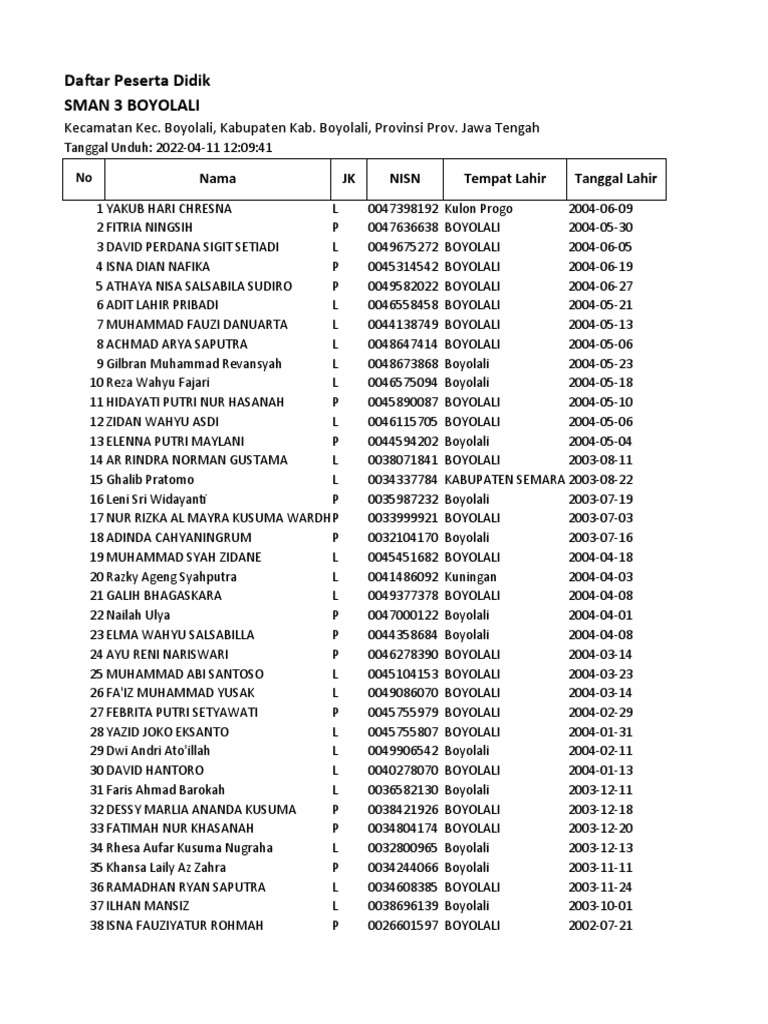 Daftar Peserta Didik

SMAN 3 BOYOLALI

Kecamatan Kec. Boyolali, Kabupaten Kab. Boyolali, Provinsi Prov. Jawa Tengah

Tanggal Unduh: 2022-04-11 12:09:41

| No | Nama | JK | NISN | Tempat Lahir | Tanggal Lahir |
|---|---|---|---|---|---|
| 1 | YAKUB HARI CHRESNA | L | 0047398192 | Kulon Progo | 2004-06-09 |
| 2 | FITRIA NINGSIH | P | 0047636638 | BOYOLALI | 2004-05-30 |
| 3 | DAVID PERDANA SIGIT SETIADI | L | 0049675272 | BOYOLALI | 2004-06-05 |
| 4 | ISNA DIAN NAFIKA | P | 0045314542 | BOYOLALI | 2004-06-19 |
| 5 | ATHAYA NISA SALSABILA SUDIRO | P | 0049582022 | BOYOLALI | 2004-06-27 |
| 6 | ADIT LAHIR PRIBADI | L | 0046558458 | BOYOLALI | 2004-05-21 |
| 7 | MUHAMMAD FAUZI DANUARTA | L | 0044138749 | BOYOLALI | 2004-05-13 |
| 8 | ACHMAD ARYA SAPUTRA | L | 0048647414 | BOYOLALI | 2004-05-06 |
| 9 | Gilbran Muhammad Revansyah | L | 0048673868 | Boyolali | 2004-05-23 |
| 10 | Reza Wahyu Fajari | L | 0046575094 | Boyolali | 2004-05-18 |
| 11 | HIDAYATI PUTRI NUR HASANAH | P | 0045890087 | BOYOLALI | 2004-05-10 |
| 12 | ZIDAN WAHYU ASDI | L | 0046115705 | BOYOLALI | 2004-05-06 |
| 13 | ELENNA PUTRI MAYLANI | P | 0044594202 | Boyolali | 2004-05-04 |
| 14 | AR RINDRA NORMAN GUSTAMA | L | 0038071841 | BOYOLALI | 2003-08-11 |
| 15 | Ghalib Pratomo | L | 0034337784 | KABUPATEN SEMARA | 2003-08-22 |
| 16 | Leni Sri Widayanti | P | 0035987232 | Boyolali | 2003-07-19 |
| 17 | NUR RIZKA AL MAYRA KUSUMA WARDH | P | 0033999921 | BOYOLALI | 2003-07-03 |
| 18 | ADINDA CAHYANINGRUM | P | 0032104170 | Boyolali | 2003-07-16 |
| 19 | MUHAMMAD SYAH ZIDANE | L | 0045451682 | BOYOLALI | 2004-04-18 |
| 20 | Razky Ageng Syahputra | L | 0041486092 | Kuningan | 2004-04-03 |
| 21 | GALIH BHAGASKARA | L | 0049377378 | BOYOLALI | 2004-04-08 |
| 22 | Nailah Ulya | P | 0047000122 | Boyolali | 2004-04-01 |
| 23 | ELMA WAHYU SALSABILLA | P | 0044358684 | Boyolali | 2004-04-08 |
| 24 | AYU RENI NARISWARI | P | 0046278390 | BOYOLALI | 2004-03-14 |
| 25 | MUHAMMAD ABI SANTOSO | L | 0045104153 | BOYOLALI | 2004-03-23 |
| 26 | FA'IZ MUHAMMAD YUSAK | L | 0049086070 | BOYOLALI | 2004-03-14 |
| 27 | FEBRITA PUTRI SETYAWATI | P | 0045755979 | BOYOLALI | 2004-02-29 |
| 28 | YAZID JOKO EKSANTO | L | 0045755807 | BOYOLALI | 2004-01-31 |
| 29 | Dwi Andri Ato'illah | L | 0049906542 | Boyolali | 2004-02-11 |
| 30 | DAVID HANTORO | L | 0040278070 | BOYOLALI | 2004-01-13 |
| 31 | Faris Ahmad Barokah | L | 0036582130 | Boyolali | 2003-12-11 |
| 32 | DESSY MARLIA ANANDA KUSUMA | P | 0038421926 | BOYOLALI | 2003-12-18 |
| 33 | FATIMAH NUR KHASANAH | P | 0034804174 | BOYOLALI | 2003-12-20 |
| 34 | Rhesa Aufar Kusuma Nugraha | L | 0032800965 | Boyolali | 2003-12-13 |
| 35 | Khansa Laily Az Zahra | P | 0034244066 | Boyolali | 2003-11-11 |
| 36 | RAMADHAN RYAN SAPUTRA | L | 0034608385 | BOYOLALI | 2003-11-24 |
| 37 | ILHAN MANSIZ | L | 0038696139 | Boyolali | 2003-10-01 |
| 38 | ISNA FAUZIYATUR ROHMAH | P | 0026601597 | BOYOLALI | 2002-07-21 |